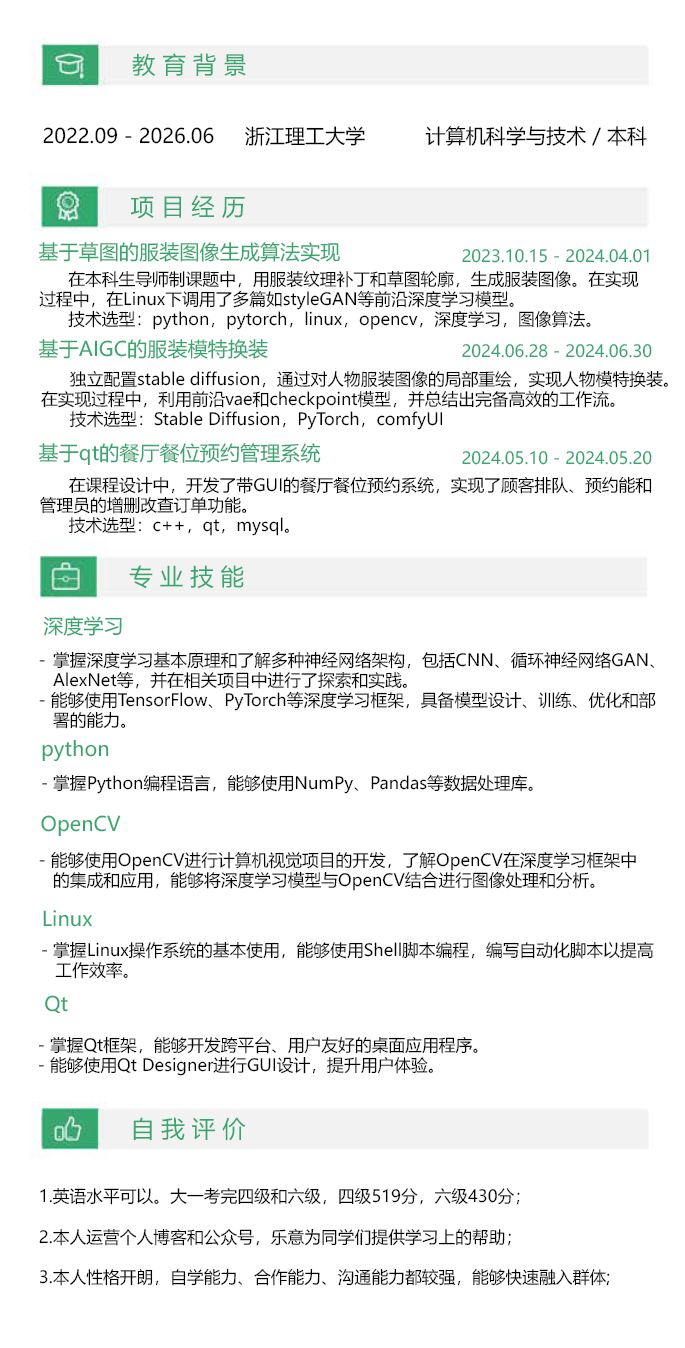 教育背景

2022.09 - 2026.06 浙江理工大学 计算机科学与技术 / 本科

项目经历

基于草图的服装图像生成算法实现 2023.10.15 - 2024.04.01

在本科生导师制课题中，用服装纹理补丁和草图轮廓，生成服装图像。在实现过程中，在Linux下调用了多篇如styleGAN等前沿深度学习模型。

技术选型：python，pytorch，linux，opencv，深度学习，图像算法。

基于AIGC的服装模特换装 2024.06.28 - 2024.06.30

独立配置stable diffusion，通过对人物服装图像的局部重绘，实现人物模特换装。在实现过程中，利用前沿vae和checkpoint模型，并总结出完备高效的工作流。

技术选型：Stable Diffusion，PyTorch，comfyUI

基于qt的餐厅餐位预约管理系统 2024.05.10 - 2024.05.20

在课程设计中，开发了带GUI的餐厅餐位预约系统，实现了顾客排队、预约能和管理员的增删改查订单功能。

技术选型：c++，qt，mysql。

专业技能

深度学习

- 掌握深度学习基本原理和了解多种神经网络架构，包括CNN、循环神经网络GAN、AlexNet等，并在相关项目中进行了探索和实践。
- 能够使用TensorFlow、PyTorch等深度学习框架，具备模型设计、训练、优化和部署的能力。

python

- 掌握Python编程语言，能够使用NumPy、Pandas等数据处理库。

OpenCV

- 能够使用OpenCV进行计算机视觉项目的开发，了解OpenCV在深度学习框架中的集成和应用，能够将深度学习模型与OpenCV结合进行图像处理和分析。

Linux

- 掌握Linux操作系统的基本使用，能够使用Shell脚本编程，编写自动化脚本以提高工作效率。

Qt

- 掌握Qt框架，能够开发跨平台、用户友好的桌面应用程序。
- 能够使用Qt Designer进行GUI设计，提升用户体验。

自我评价

1.英语水平可以。大一考完四级和六级，四级519分，六级430分；

2.本人运营个人博客和公众号，乐意为同学们提供学习上的帮助；

3.本人性格开朗，自学能力、合作能力、沟通能力都较强，能够快速融入群体；